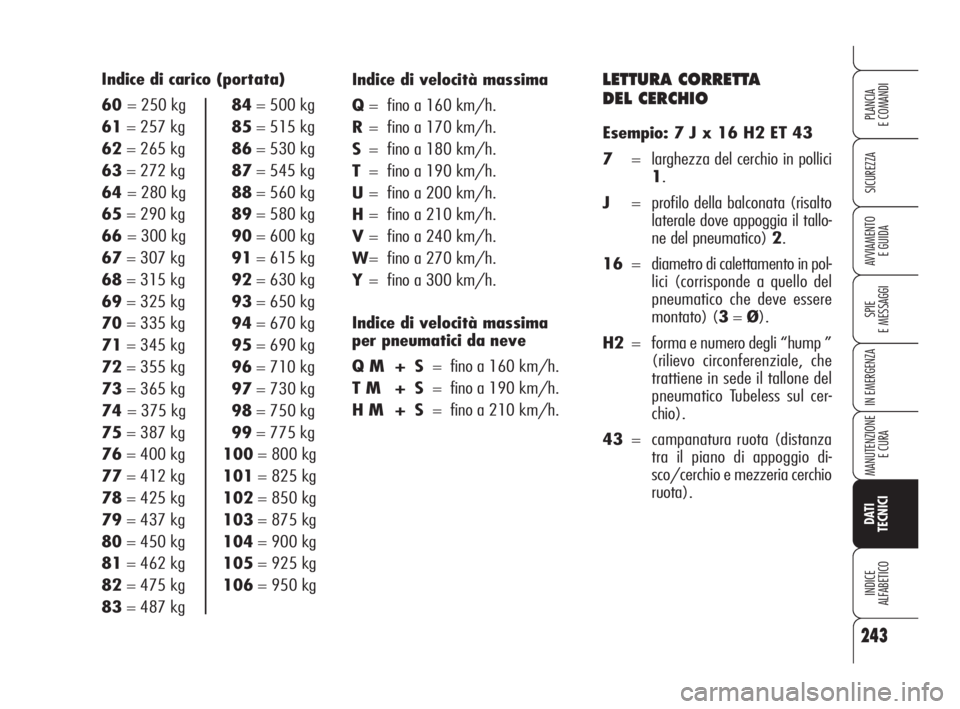 Indice di carico (portata)

60 = 250 kg
61 = 257 kg
62 = 265 kg
63 = 272 kg
64 = 280 kg
65 = 290 kg
66 = 300 kg
67 = 307 kg
68 = 315 kg
69 = 325 kg
70 = 335 kg
71 = 345 kg
72 = 355 kg
73 = 365 kg
74 = 375 kg
75 = 387 kg
76 = 400 kg
77 = 412 kg
78 = 425 kg
79 = 437 kg
80 = 450 kg
81 = 462 kg
82 = 475 kg
83 = 487 kg

84 = 500 kg
85 = 515 kg
86 = 530 kg
87 = 545 kg
88 = 560 kg
89 = 580 kg
90 = 600 kg
91 = 615 kg
92 = 630 kg
93 = 650 kg
94 = 670 kg
95 = 690 kg
96 = 710 kg
97 = 730 kg
98 = 750 kg
99 = 775 kg
100 = 800 kg
101 = 825 kg
102 = 850 kg
103 = 875 kg
104 = 900 kg
105 = 925 kg
106 = 950 kg

Indice di velocità massima

Q = fino a 160 km/h.
R = fino a 170 km/h.
S = fino a 180 km/h.
T = fino a 190 km/h.
U = fino a 200 km/h.
H = fino a 210 km/h.
V = fino a 240 km/h.
W= fino a 270 km/h.
Y = fino a 300 km/h.

Indice di velocità massima per pneumatici da neve

Q M + S = fino a 160 km/h.
T M + S = fino a 190 km/h.
H M + S = fino a 210 km/h.

LETTURA CORRETTA DEL CERCHIO

Esempio: 7 J x 16 H2 ET 43

7 = larghezza del cerchio in pollici 1.

J = profilo della balconata (risalto laterale dove appoggia il tallone del pneumatico) 2.

16 = diametro di calettamento in pollici (corrisponde a quello del pneumatico che deve essere montato) (3 = Ø).

H2 = forma e numero degli “hump ” (rilievo circonferenziale, che trattiene in sede il tallone del pneumatico Tubeless sul cerchio).

43 = campanatura ruota (distanza tra il piano di appoggio disco/cerchio e mezzeria cerchio ruota).

PLANCIA E COMANDI
SICUREZZA
AVVIAMENTO E GUIDA
SPIE E MESSAGGI
IN EMERGENZA
MANUTENZIONE E CURA
DATI TECNICI
INDICE ALFABETICO

243

carmanualsonline.info